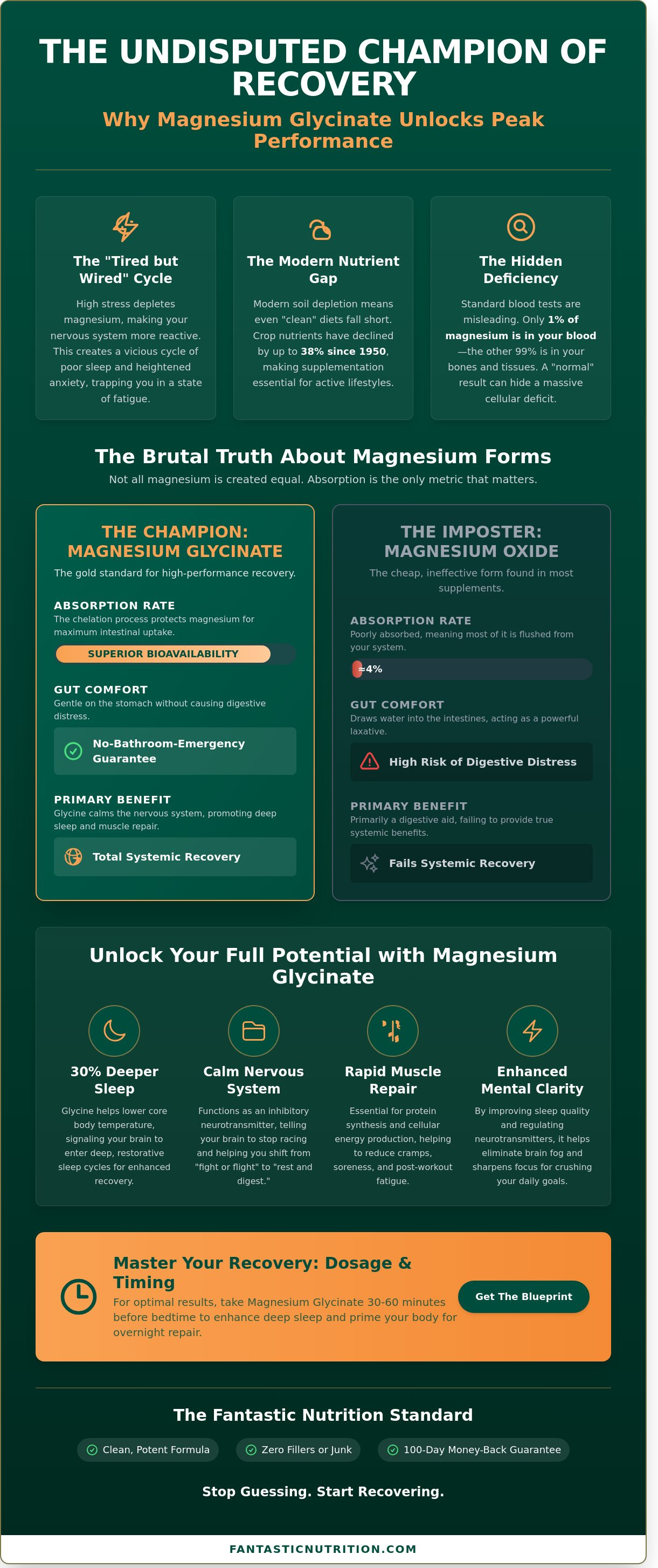 THE UNDISPUTED CHAMPION OF RECOVERY

Why Magnesium Glycinate Unlocks Peak Performance

The "Tired but Wired" Cycle

High stress depletes magnesium, making your nervous system more reactive. This creates a vicious cycle of poor sleep and heightened anxiety, trapping you in a state of fatigue.

The Modern Nutrient Gap

Modern soil depletion means even "clean" diets fall short. Crop nutrients have declined by up to 38% since 1950, making supplementation essential for active lifestyles.

The Hidden Deficiency

Standard blood tests are misleading. Only 1% of magnesium is in your blood—the other 99% is in your bones and tissues. A "normal" result can hide a massive cellular deficit.

The Brutal Truth About Magnesium Forms

Not all magnesium is created equal. Absorption is the only metric that matters.

THE CHAMPION: MAGNESIUM GLYCINATE

The gold standard for high-performance recovery.

ABSORPTION RATE

The chelation process protects magnesium for maximum intestinal uptake.

SUPERIOR BIOAVAILABILITY

GUT COMFORT

Gentle on the stomach without causing digestive distress.

No-Bathroom-Emergency Guarantee

PRIMARY BENEFIT

Glycine calms the nervous system, promoting deep sleep and muscle repair.

Total Systemic Recovery

THE IMPOSTER: MAGNESIUM OXIDE

The cheap, ineffective form found in most supplements.

ABSORPTION RATE

Poorly absorbed, meaning most of it is flushed from your system.

≈4%

GUT COMFORT

Draws water into the intestines, acting as a powerful laxative.

High Risk of Digestive Distress

PRIMARY BENEFIT

Primarily a digestive aid, failing to provide true systemic benefits.

Fails Systemic Recovery

Unlock Your Full Potential with Magnesium Glycinate

30% Deeper Sleep

Glycine helps lower core body temperature, signaling your brain to enter deep, restorative sleep cycles for enhanced recovery.

Calm Nervous System

Functions as an inhibitory neurotransmitter, telling your brain to stop racing and helping you shift from "fight or flight" to "rest and digest."

Rapid Muscle Repair

Essential for protein synthesis and cellular energy production, helping to reduce cramps, soreness, and post-workout fatigue.

Enhanced Mental Clarity

By improving sleep quality and regulating neurotransmitters, it helps eliminate brain fog and sharpens focus for crushing your daily goals.

Master Your Recovery: Dosage & Timing

For optimal results, take Magnesium Glycinate 30-60 minutes before bedtime to enhance deep sleep and prime your body for overnight repair.

Get The Blueprint

The Fantastic Nutrition Standard

Clean, Potent Formula
Zero Fillers or Junk
100-Day Money-Back Guarantee

Stop Guessing. Start Recovering.

FANTASTICNUTRITION.COM